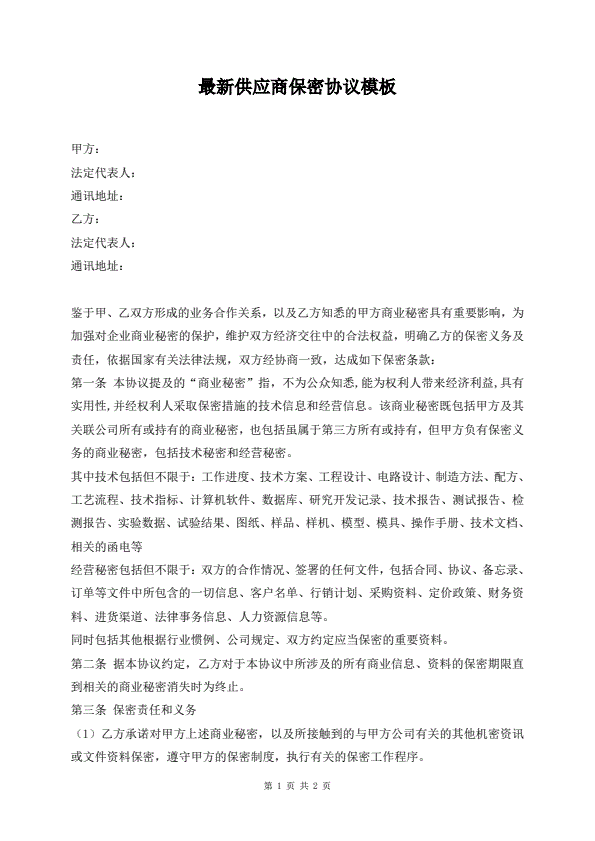 最新供应商保密协议模板

甲方：
法定代表人：
通讯地址：
乙方：
法定代表人：
通讯地址：

鉴于甲、乙双方形成的业务合作关系，以及乙方知悉的甲方商业秘密具有重要影响，为加强对企业商业秘密的保护，维护双方经济交往中的合法权益，明确乙方的保密义务及责任，依据国家有关法律法规，双方经协商一致，达成如下保密条款：

第一条 本协议提及的“商业秘密”指，不为公众知悉，能为权利人带来经济利益，具有实用性，并经权利人采取保密措施的技术信息和经营信息。该商业秘密既包括甲方及其关联公司所有或持有的商业秘密，也包括虽属于第三方所有或持有，但甲方负有保密义务的商业秘密，包括技术秘密和经营秘密。

其中技术包括但不限于：工作进度、技术方案、工程设计、电路设计、制造方法、配方、工艺流程、技术指标、计算机软件、数据库、研究开发记录、技术报告、测试报告、检测报告、实验数据、试验结果、图纸、样品、样机、模型、模具、操作手册、技术文档、相关的函电等

经营秘密包括但不限于：双方的合作情况、签署的任何文件，包括合同、协议、备忘录、订单等文件中所包含的一切信息、客户名单、行销计划、采购资料、定价政策、财务资料、进货渠道、法律事务信息、人力资源信息等。

同时包括其他根据行业惯例、公司规定、双方约定应当保密的重要资料。

第二条 据本协议约定，乙方对于本协议中所涉及的所有商业信息、资料的保密期限直到相关的商业秘密消失时为终止。

第三条 保密责任和义务

（1）乙方承诺对甲方上述商业秘密，以及所接触到的与甲方公司有关的其他机密资讯或文件资料保密，遵守甲方的保密制度，执行有关的保密工作程序。

第 1 页 共 2 页